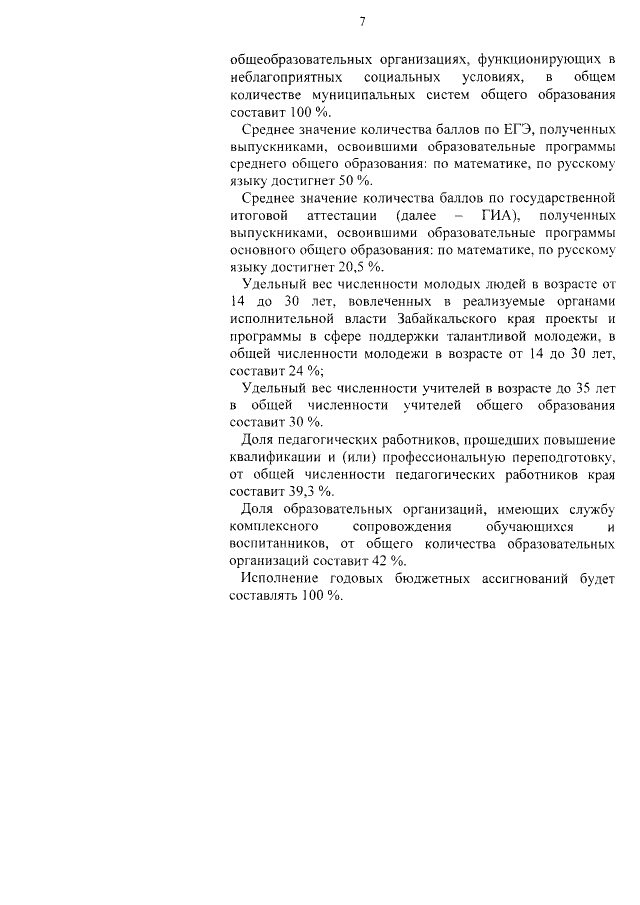 7

общеобразовательных организациях, функционирующих в неблагоприятных социальных условиях, в общем количестве муниципальных систем общего образования составит 100 %.

Среднее значение количества баллов по ЕГЭ, полученных выпускниками, освоившими образовательные программы среднего общего образования: по математике, по русскому языку достигнет 50 %.

Среднее значение количества баллов по государственной итоговой аттестации (далее – ГИА), полученных выпускниками, освоившими образовательные программы основного общего образования: по математике, по русскому языку достигнет 20,5 %.

Удельный вес численности молодых людей в возрасте от 14 до 30 лет, вовлеченных в реализуемые органами исполнительной власти Забайкальского края проекты и программы в сфере поддержки талантливой молодежи, в общей численности молодежи в возрасте от 14 до 30 лет, составит 24 %;

Удельный вес численности учителей в возрасте до 35 лет в общей численности учителей общего образования составит 30 %.

Доля педагогических работников, прошедших повышение квалификации и (или) профессиональную переподготовку, от общей численности педагогических работников края составит 39,3 %.

Доля образовательных организаций, имеющих службу комплексного сопровождения обучающихся и воспитанников, от общего количества образовательных организаций составит 42 %.

Исполнение годовых бюджетных ассигнований будет составлять 100 %.